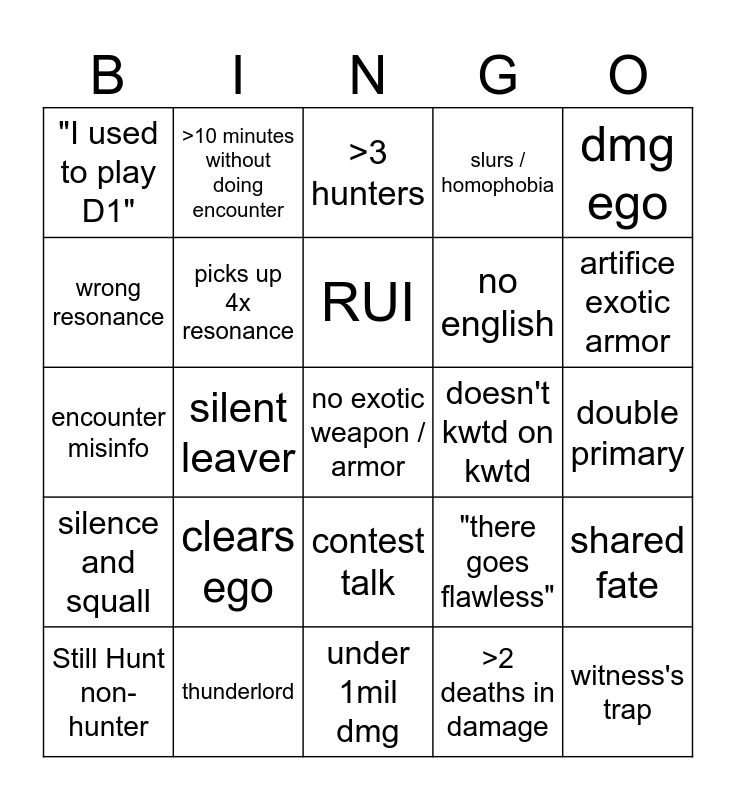 | B | I | N | G | O |
|---|---|---|---|---|
| "I used to play D1" | >10 minutes without doing encounter | >3 hunters | slurs / homophobia | dmg ego |
| wrong resonance | picks up 4x resonance | RUI | no english | artifice exotic armor |
| encounter misinfo | silent leaver | no exotic weapon / armor | doesn't kwtd on kwtd | double primary |
| silence and squall | clears ego | contest talk | "there goes flawless" | shared fate |
| Still Hunt non-hunter | thunderlord | under 1mil dmg | >2 deaths in damage | witness's trap |